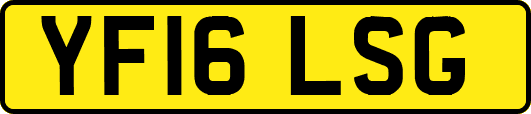 YF16 LSG